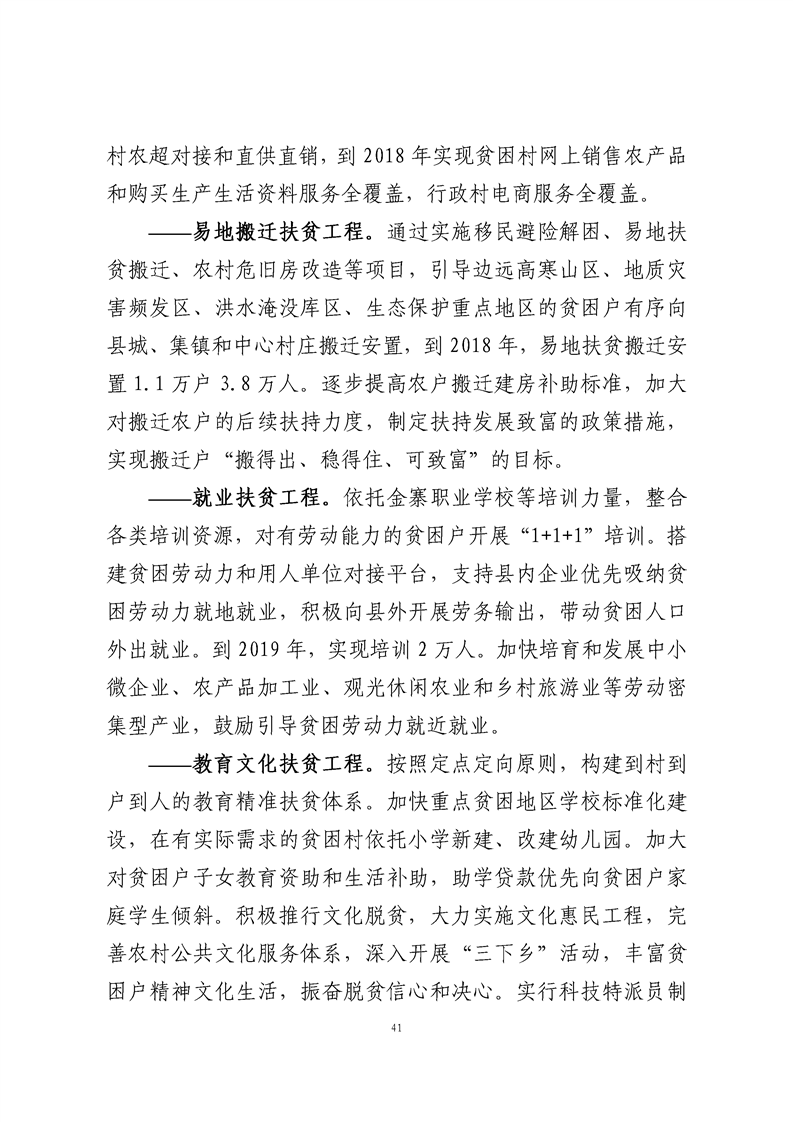 村农超对接和直供直销，到 2018 年实现贫困村网上销售农产品和购买生产生活资料服务全覆盖，行政村电商服务全覆盖。

——易地搬迁扶贫工程。通过实施移民避险解困、易地扶贫搬迁、农村危旧房改造等项目，引导边远高寒山区、地质灾害频发区、洪水淹没库区、生态保护重点地区的贫困户有序向县城、集镇和中心村庄搬迁安置，到 2018 年，易地扶贫搬迁安置 1.1 万户 3.8 万人。逐步提高农户搬迁建房补助标准，加大对搬迁农户的后续扶持力度，制定扶持发展致富的政策措施，实现搬迁户“搬得出、稳得住、可致富”的目标。

——就业扶贫工程。依托金寨职业学校等培训力量，整合各类培训资源，对有劳动能力的贫困户开展“1+1+1”培训。搭建贫困劳动力和用人单位对接平台，支持县内企业优先吸纳贫困劳动力就地就业，积极向县外开展劳务输出，带动贫困人口外出就业。到 2019 年，实现培训 2 万人。加快培育和发展中小微企业、农产品加工业、观光休闲农业和乡村旅游业等劳动密集型产业，鼓励引导贫困劳动力就近就业。

——教育文化扶贫工程。按照定点定向原则，构建到村到户到人的教育精准扶贫体系。加快重点贫困地区学校标准化建设，在有实际需求的贫困村依托小学新建、改建幼儿园。加大对贫困户子女教育资助和生活补助，助学贷款优先向贫困户家庭学生倾斜。积极推行文化脱贫，大力实施文化惠民工程，完善农村公共文化服务体系，深入开展“三下乡”活动，丰富贫困户精神文化生活，振奋脱贫信心和决心。实行科技特派员制

41